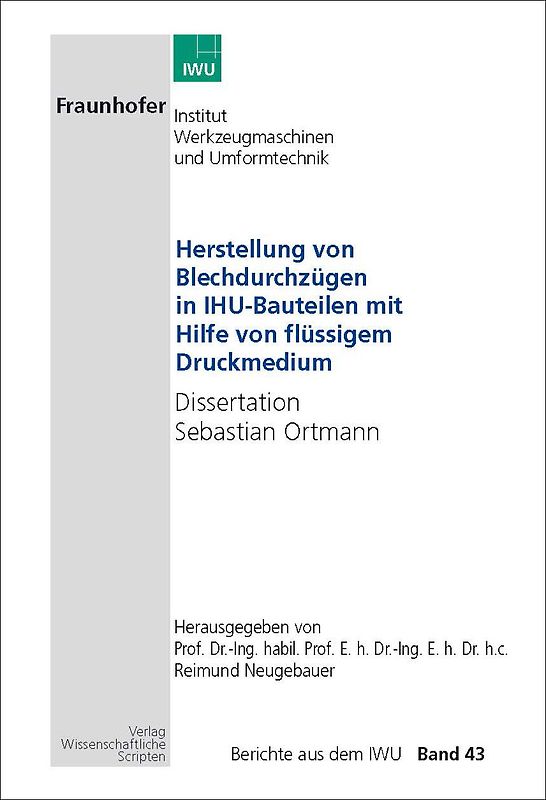 IWU

Fraunhofer Institut
Werkzeugmaschinen
und Umformtechnik

Herstellung von Blechdurchzügen in IHU-Bauteilen mit Hilfe von flüssigem Druckmedium

Dissertation
Sebastian Ortmann

Herausgegeben von
Prof. Dr.-Ing. habil. Prof. E. h. Dr.-Ing. E. h. Dr. h.c.
Reimund Neugebauer

Verlag
Wissenschaftliche
Scripten

Berichte aus dem IWU Band 43